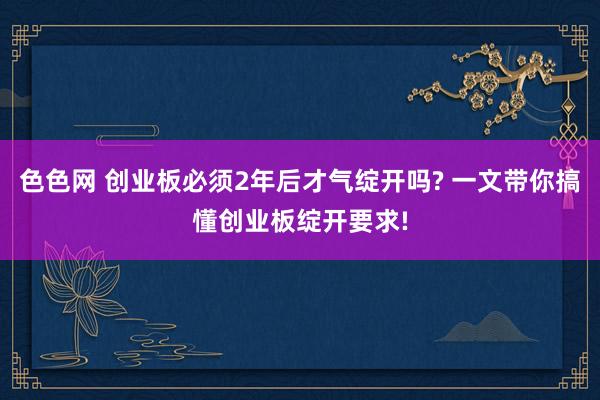 色色网 创业板必须2年后才气绽开吗? 一文带你搞懂创业板绽开要求!